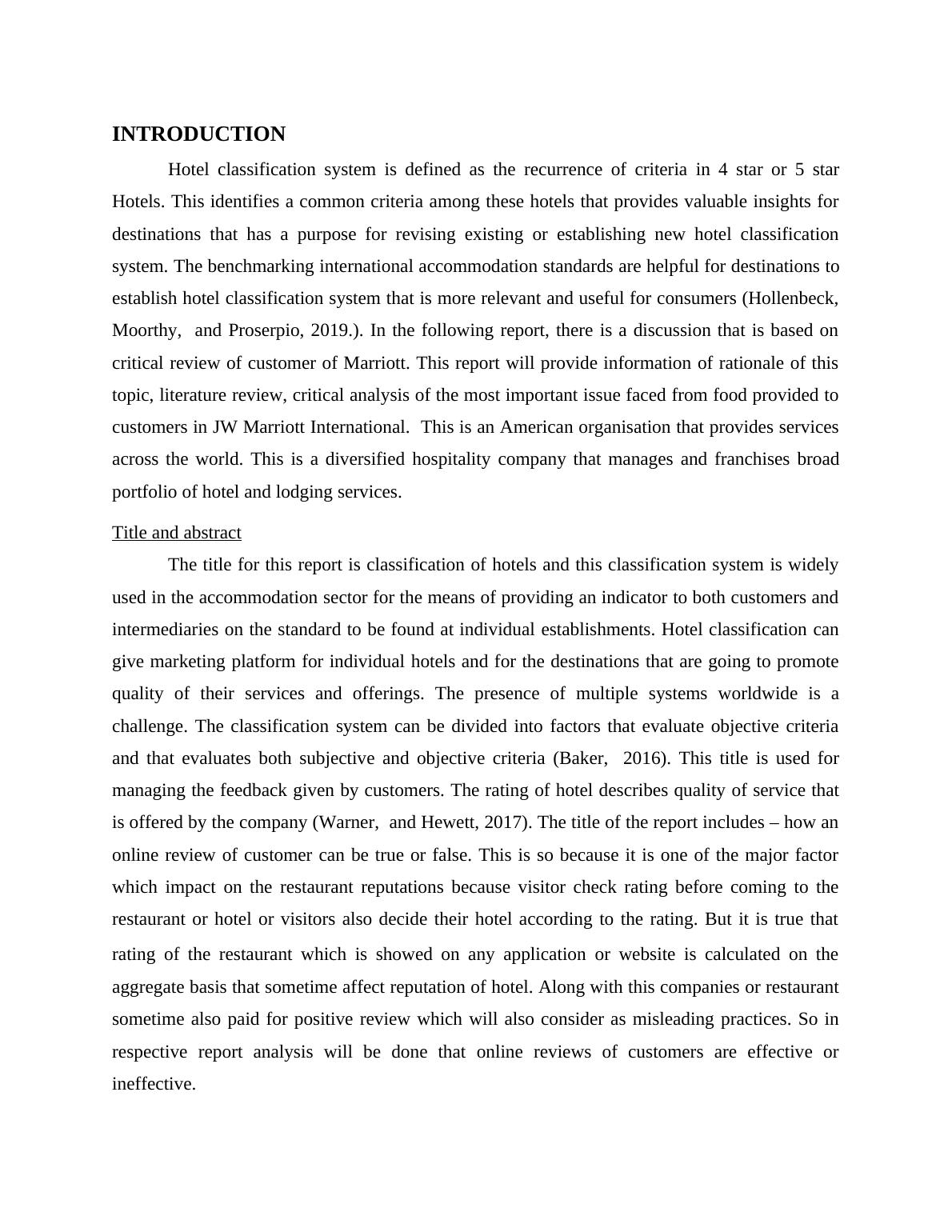 INTRODUCTION

Hotel classification system is defined as the recurrence of criteria in 4 star or 5 star Hotels. This identifies a common criteria among these hotels that provides valuable insights for destinations that has a purpose for revising existing or establishing new hotel classification system. The benchmarking international accommodation standards are helpful for destinations to establish hotel classification system that is more relevant and useful for consumers (Hollenbeck, Moorthy, and Proserpio, 2019.). In the following report, there is a discussion that is based on critical review of customer of Marriott. This report will provide information of rationale of this topic, literature review, critical analysis of the most important issue faced from food provided to customers in JW Marriott International. This is an American organisation that provides services across the world. This is a diversified hospitality company that manages and franchises broad portfolio of hotel and lodging services.

Title and abstract

The title for this report is classification of hotels and this classification system is widely used in the accommodation sector for the means of providing an indicator to both customers and intermediaries on the standard to be found at individual establishments. Hotel classification can give marketing platform for individual hotels and for the destinations that are going to promote quality of their services and offerings. The presence of multiple systems worldwide is a challenge. The classification system can be divided into factors that evaluate objective criteria and that evaluates both subjective and objective criteria (Baker, 2016). This title is used for managing the feedback given by customers. The rating of hotel describes quality of service that is offered by the company (Warner, and Hewett, 2017). The title of the report includes – how an online review of customer can be true or false. This is so because it is one of the major factor which impact on the restaurant reputations because visitor check rating before coming to the restaurant or hotel or visitors also decide their hotel according to the rating. But it is true that rating of the restaurant which is showed on any application or website is calculated on the aggregate basis that sometime affect reputation of hotel. Along with this companies or restaurant sometime also paid for positive review which will also consider as misleading practices. So in respective report analysis will be done that online reviews of customers are effective or ineffective.